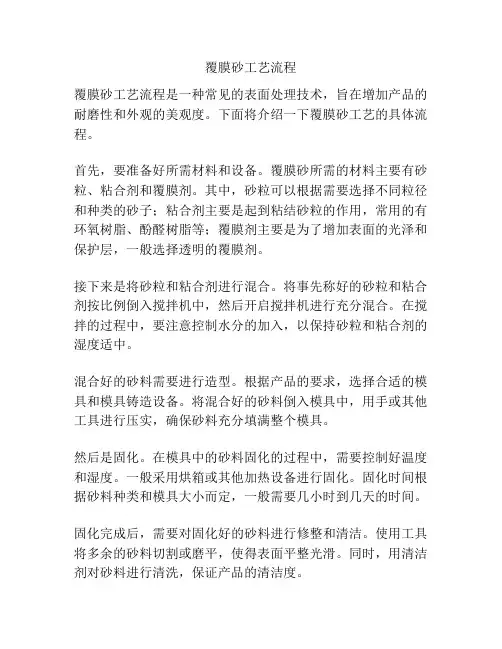 覆膜砂工艺流程

覆膜砂工艺流程是一种常见的表面处理技术，旨在增加产品的耐磨性和外观的美观度。下面将介绍一下覆膜砂工艺的具体流程。

首先，要准备好所需材料和设备。覆膜砂所需的材料主要有砂粒、粘合剂和覆膜剂。其中，砂粒可以根据需要选择不同粒径和种类的砂子；粘合剂主要是起到粘结砂粒的作用，常用的有环氧树脂、酚醛树脂等；覆膜剂主要是为了增加表面的光泽和保护层，一般选择透明的覆膜剂。

接下来是将砂粒和粘合剂进行混合。将事先称好的砂粒和粘合剂按比例倒入搅拌机中，然后开启搅拌机进行充分混合。在搅拌的过程中，要注意控制水分的加入，以保持砂粒和粘合剂的湿度适中。

混合好的砂料需要进行造型。根据产品的要求，选择合适的模具和模具铸造设备。将混合好的砂料倒入模具中，用手或其他工具进行压实，确保砂料充分填满整个模具。

然后是固化。在模具中的砂料固化的过程中，需要控制好温度和湿度。一般采用烘箱或其他加热设备进行固化。固化时间根据砂料种类和模具大小而定，一般需要几小时到几天的时间。

固化完成后，需要对固化好的砂料进行修整和清洁。使用工具将多余的砂料切割或磨平，使得表面平整光滑。同时，用清洁剂对砂料进行清洗，保证产品的清洁度。